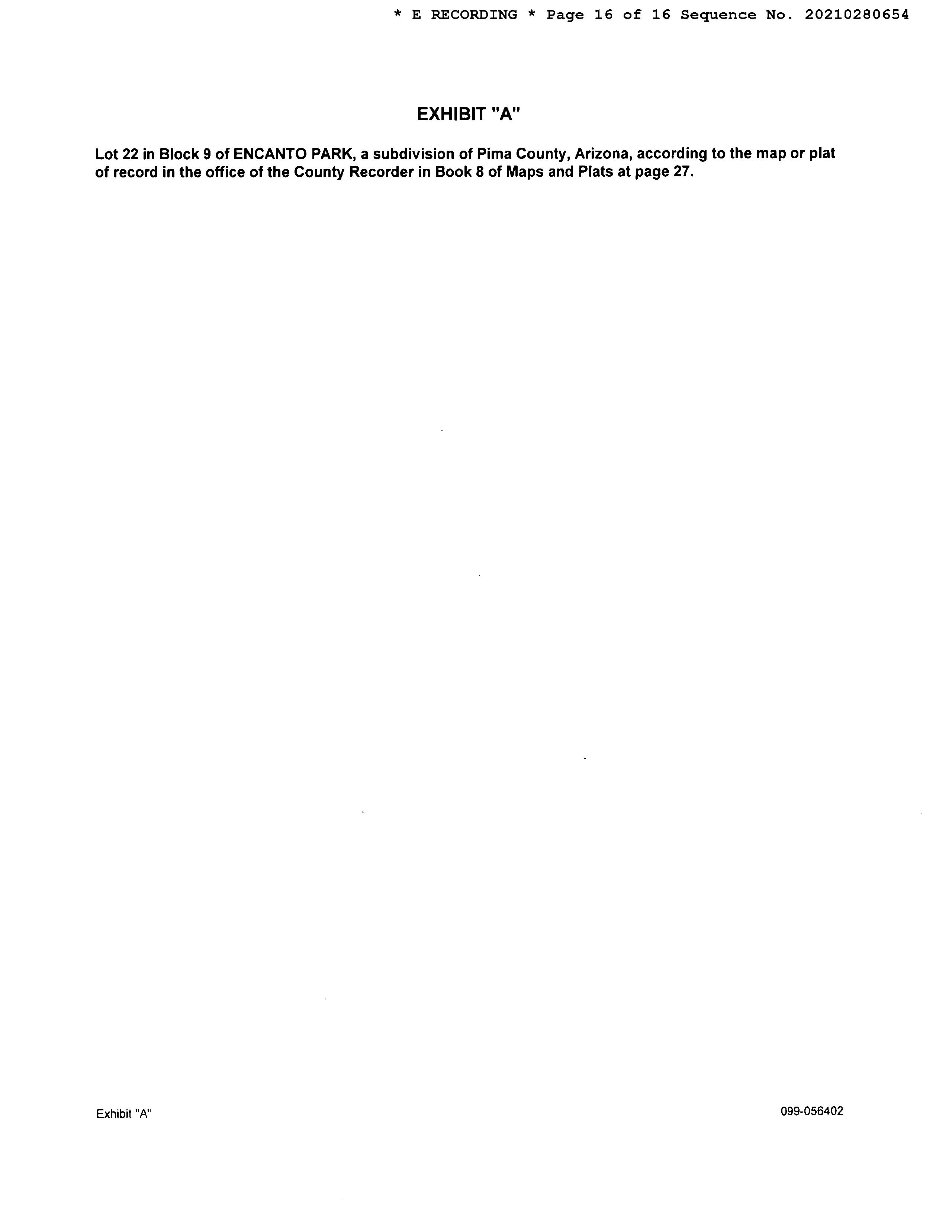 * E RECORDING * Page 16 of 16 Sequence No. 20210280654

EXHIBIT "A"

Lot 22 in Block 9 of ENCANTO PARK, a subdivision of Pima County, Arizona, according to the map or plat of record in the office of the County Recorder in Book 8 of Maps and Plats at page 27.

Exhibit "A"

099-056402